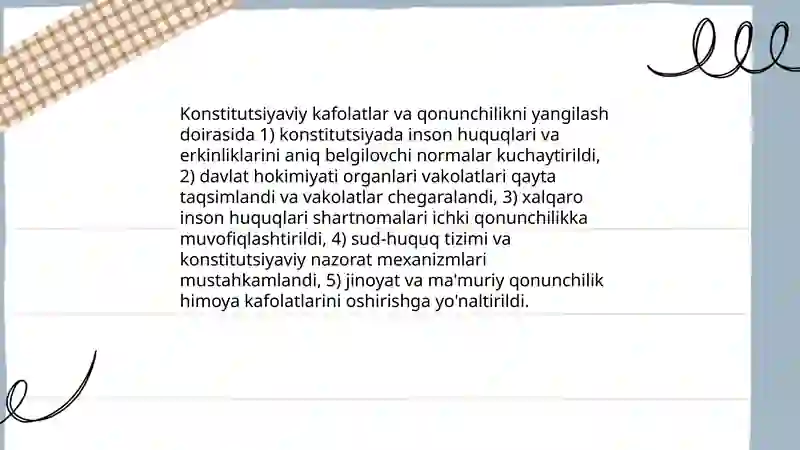 Konstitutsiyaviy kafolatlar va qonunchilikni yangilash doirasida 1) konstitutsiyada inson huquqlari va erkinliklarini aniq belgilovchi normalar kuchaytirildi, 2) davlat hokimiyati organlari vakolatlari qayta taqsimlandi va vakolatlar chegaralandi, 3) xalqaro inson huquqlari shartnomalari ichki qonunchilikka muvofiqlashtirildi, 4) sud-huquq tizimi va konstitutsiyaviy nazorat mexanizmlari mustahkamlandi, 5) jinoyat va ma'muriy qonunchilik himoya kafolatlarini oshirishga yo'naltirildi.